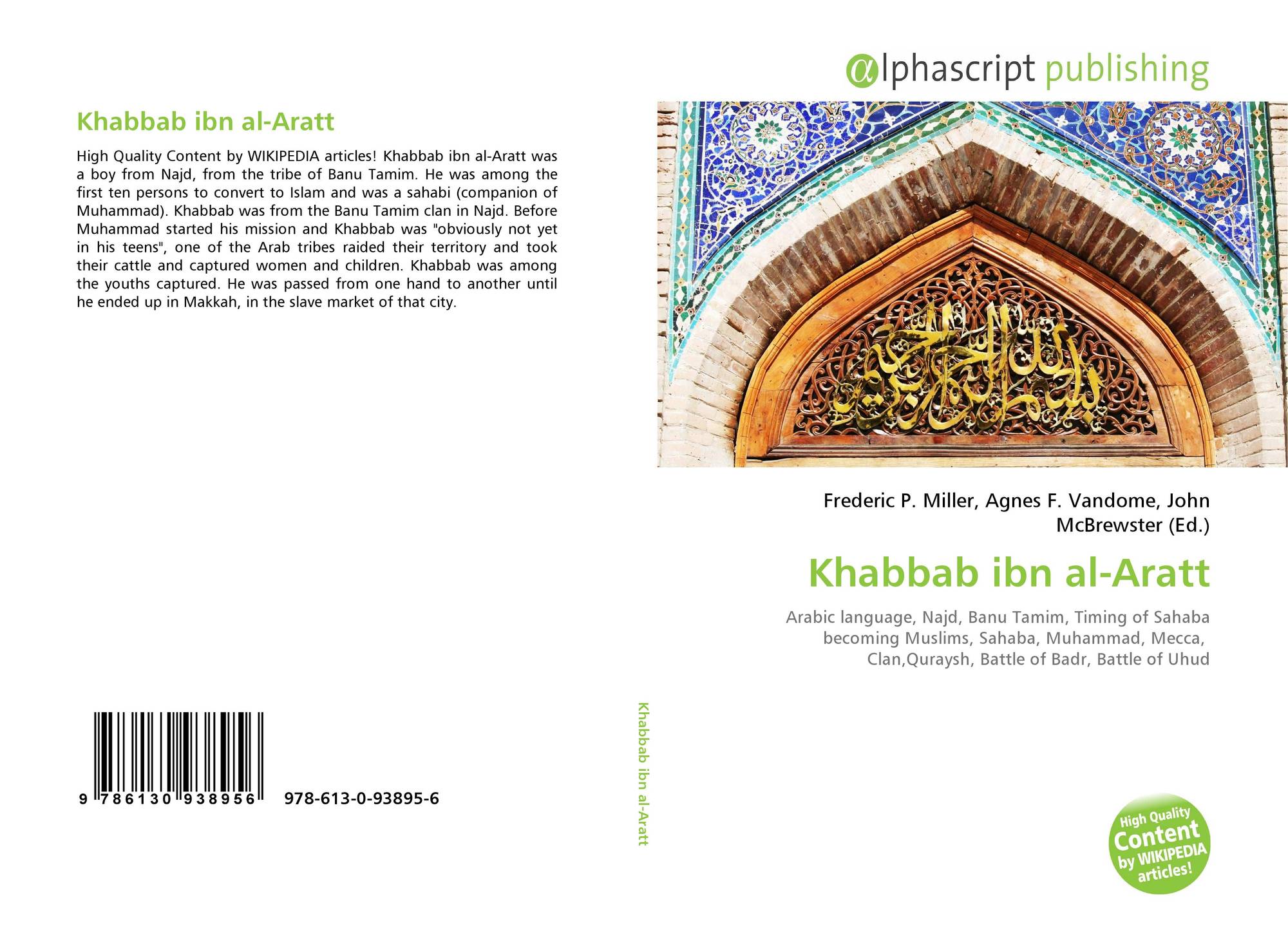 Khabbab ibn al-Aratt

High Quality Content by WIKIPEDIA articles! Khabbab ibn al-Aratt was a boy from Najd, from the tribe of Banu Tamim. He was among the first ten persons to convert to Islam and was a sahabi (companion of Muhammad). Khabbab was from the Banu Tamim clan in Najd. Before Muhammad started his mission and Khabbab was "obviously not yet in his teens", one of the Arab tribes raided their territory and took their cattle and captured women and children. Khabbab was among the youths captured. He was passed from one hand to another until he ended up in Makkah, in the slave market of that city.

9 786130 938956 978-613-0-93895-6

Khabbab ibn al-Aratt

αlphascript publishing

Frederic P. Miller, Agnes F. Vandome, John McBrewster (Ed.)

Khabbab ibn al-Aratt

Arabic language, Najd, Banu Tamim, Timing of Sahaba becoming Muslims, Sahaba, Muhammad, Mecca, Clan,Quraysh, Battle of Badr, Battle of Uhud

High Quality Content by WIKIPEDIA articles!